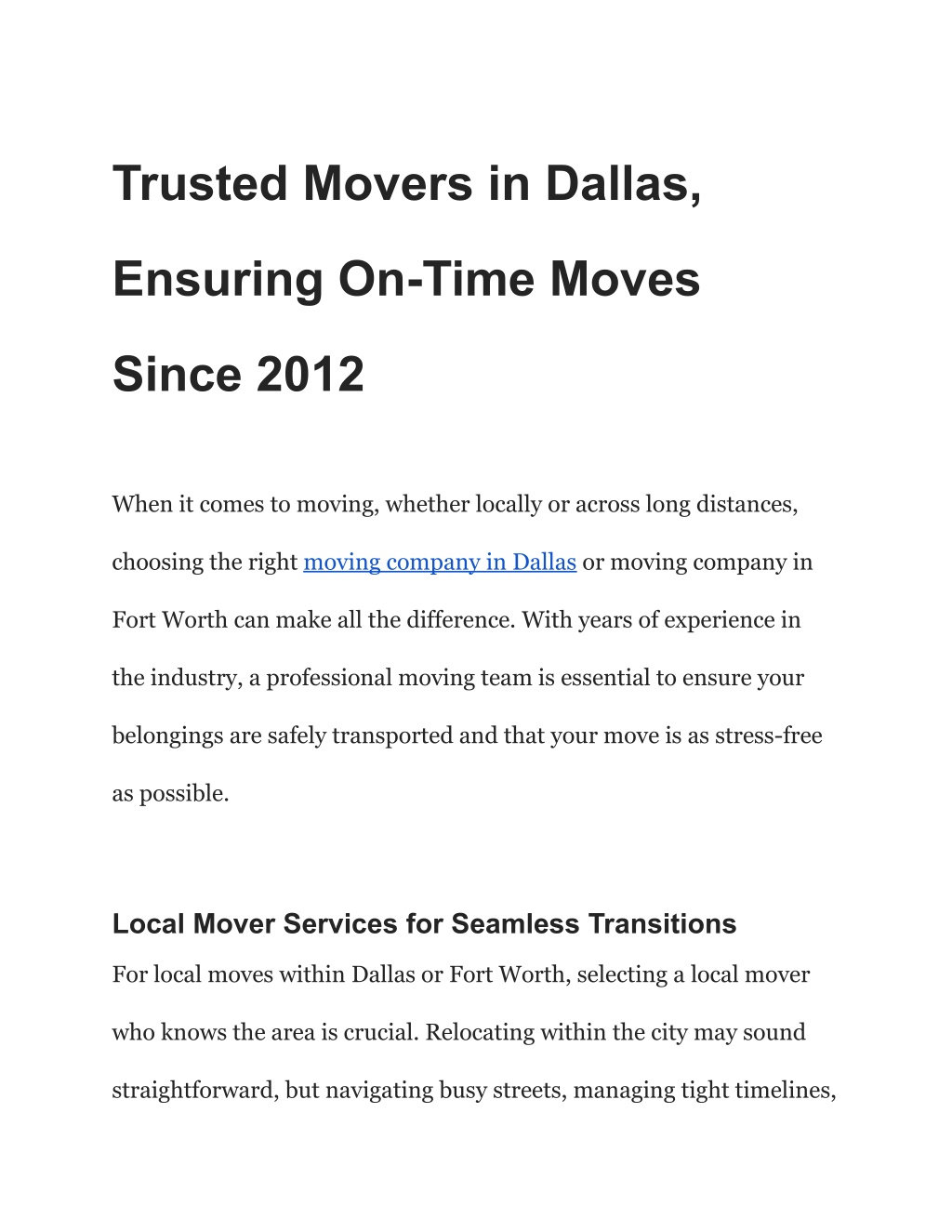 Trusted Movers in Dallas, Ensuring On-Time Moves Since 2012

When it comes to moving, whether locally or across long distances, choosing the right moving company in Dallas or moving company in Fort Worth can make all the difference. With years of experience in the industry, a professional moving team is essential to ensure your belongings are safely transported and that your move is as stress-free as possible.

Local Mover Services for Seamless Transitions

For local moves within Dallas or Fort Worth, selecting a local mover who knows the area is crucial. Relocating within the city may sound straightforward, but navigating busy streets, managing tight timelines,